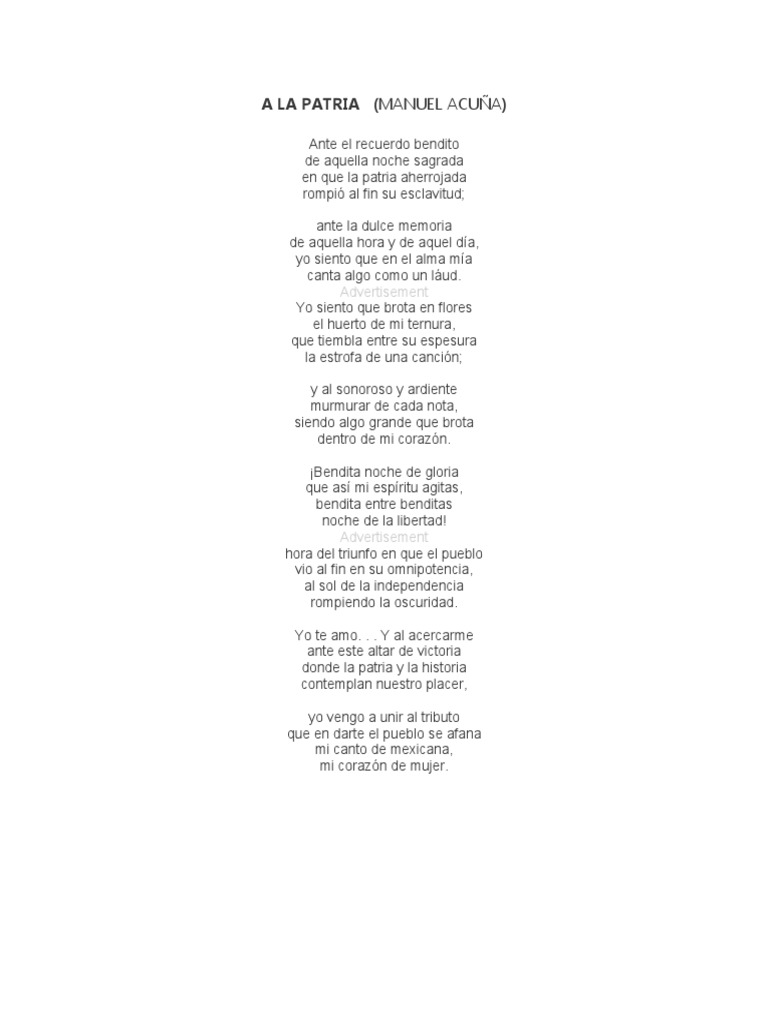 A LA PATRIA (MANUEL ACUÑA)

Ante el recuerdo bendito
de aquella noche sagrada
en que la patria aherrojada
rompió al fin su esclavitud;

ante la dulce memoria
de aquella hora y de aquel día,
yo siento que en el alma mía
canta algo como un láud.
Advertisement
Yo siento que brota en flores
el huerto de mi ternura,
que tiembla entre su espesura
la estrofa de una canción;

y al sonoroso y ardiente
murmurar de cada nota,
siendo algo grande que brota
dentro de mi corazón.

¡Bendita noche de gloria
que así mi espíritu agitas,
bendita entre benditas
noche de la libertad!
Advertisement
hora del triunfo en que el pueblo
vio al fin en su omnipotencia,
al sol de la independencia
rompiendo la oscuridad.

Yo te amo. . . Y al acercarme
ante este altar de victoria
donde la patria y la historia
contemplan nuestro placer,

yo vengo a unir al tributo
que en darte el pueblo se afana
mi canto de mexicana,
mi corazón de mujer.